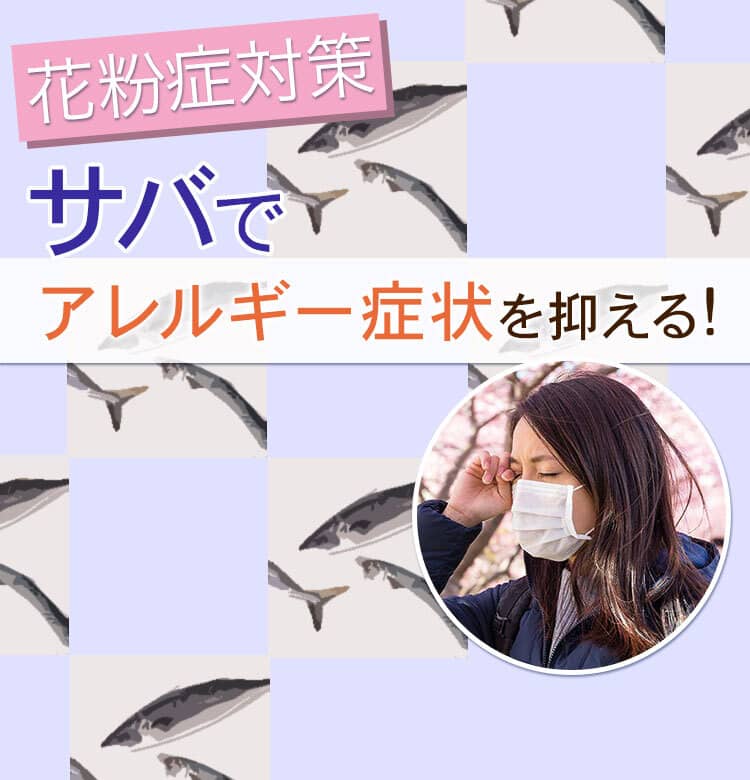 花粉症対策

サバで

アレルギー症状を抑える!